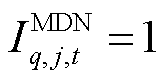 $I_{q,j,t}^{\mathrm{MDN}} = 1$